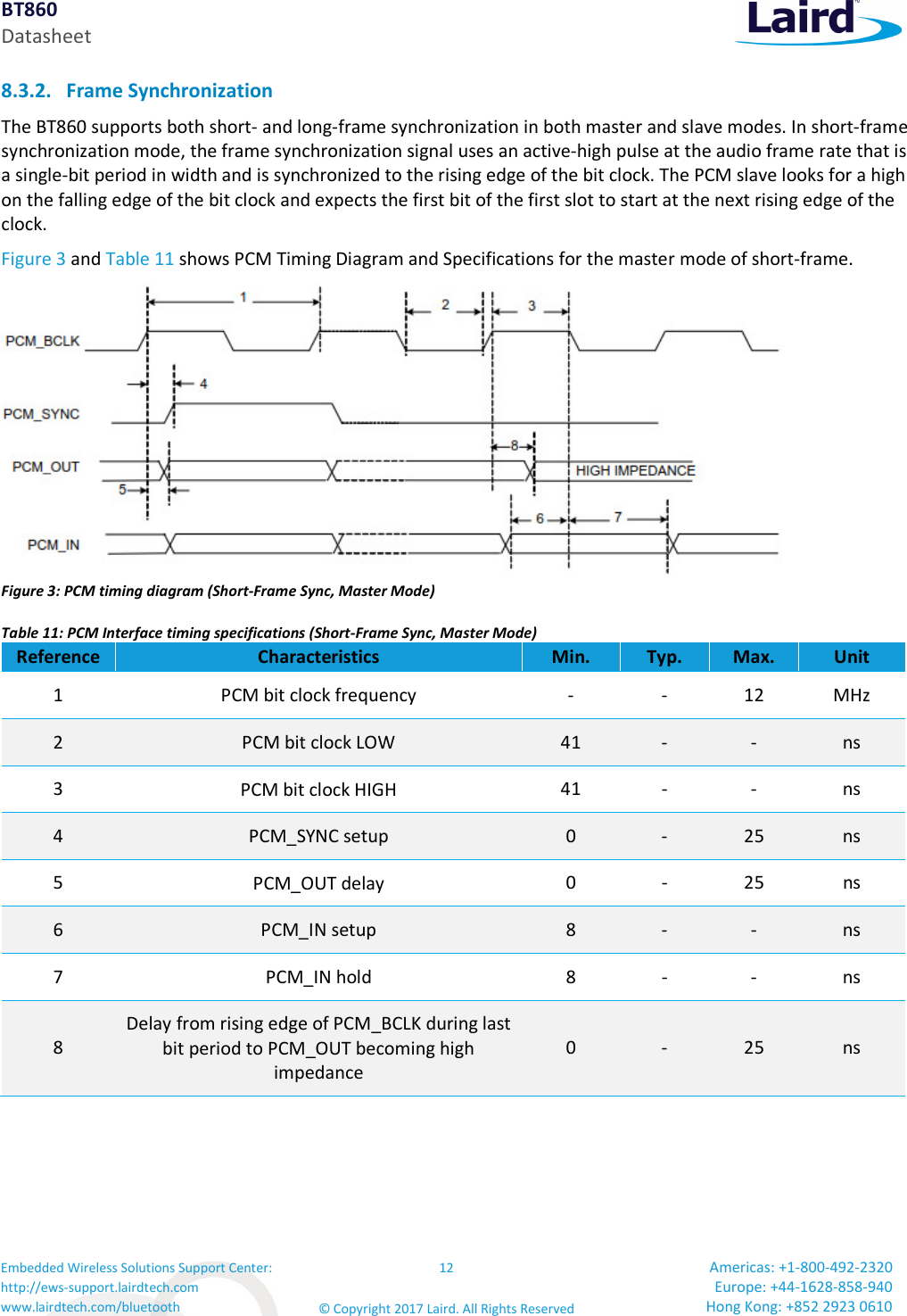 BT860
Datasheet

Laird

8.3.2. Frame Synchronization

The BT860 supports both short- and long-frame synchronization in both master and slave modes. In short-frame synchronization mode, the frame synchronization signal uses an active-high pulse at the audio frame rate that is a single-bit period in width and is synchronized to the rising edge of the bit clock. The PCM slave looks for a high on the falling edge of the bit clock and expects the first bit of the first slot to start at the next rising edge of the clock.

Figure 3 and Table 11 shows PCM Timing Diagram and Specifications for the master mode of short-frame.

1 2 3
PCM_BCLK
4
PCM_SYNC
8
PCM_OUT
HIGH IMPEDANCE
5
6 7
PCM_IN

Figure 3: PCM timing diagram (Short-Frame Sync, Master Mode)

Table 11: PCM Interface timing specifications (Short-Frame Sync, Master Mode)

| Reference | Characteristics | Min. | Typ. | Max. | Unit |
|---|---|---|---|---|---|
| 1 | PCM bit clock frequency | - | - | 12 | MHz |
| 2 | PCM bit clock LOW | 41 | - | - | ns |
| 3 | PCM bit clock HIGH | 41 | - | - | ns |
| 4 | PCM_SYNC setup | 0 | - | 25 | ns |
| 5 | PCM_OUT delay | 0 | - | 25 | ns |
| 6 | PCM_IN setup | 8 | - | - | ns |
| 7 | PCM_IN hold | 8 | - | - | ns |
| 8 | Delay from rising edge of PCM_BCLK during last bit period to PCM_OUT becoming high impedance | 0 | - | 25 | ns |

Embedded Wireless Solutions Support Center:
http://ews-support.lairdtech.com
www.lairdtech.com/bluetooth

12

© Copyright 2017 Laird. All Rights Reserved

Americas: +1-800-492-2320
Europe: +44-1628-858-940
Hong Kong: +852 2923 0610